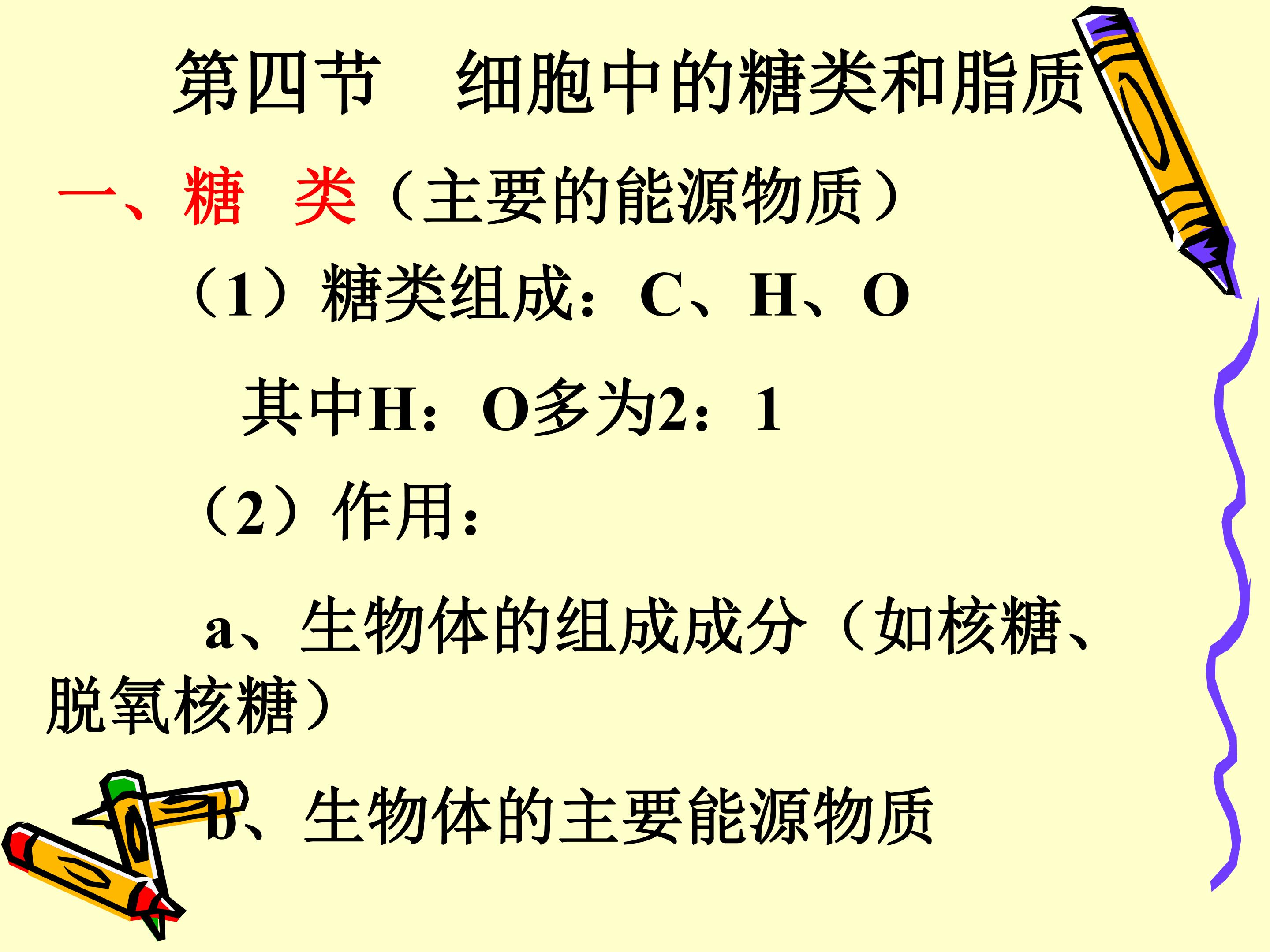 第四节 细胞中的糖类和脂质

一、糖 类（主要的能源物质）

（1）糖类组成：C、H、O

其中H：O多为2：1

（2）作用：

a、生物体的组成成分（如核糖、脱氧核糖）

b、生物体的主要能源物质